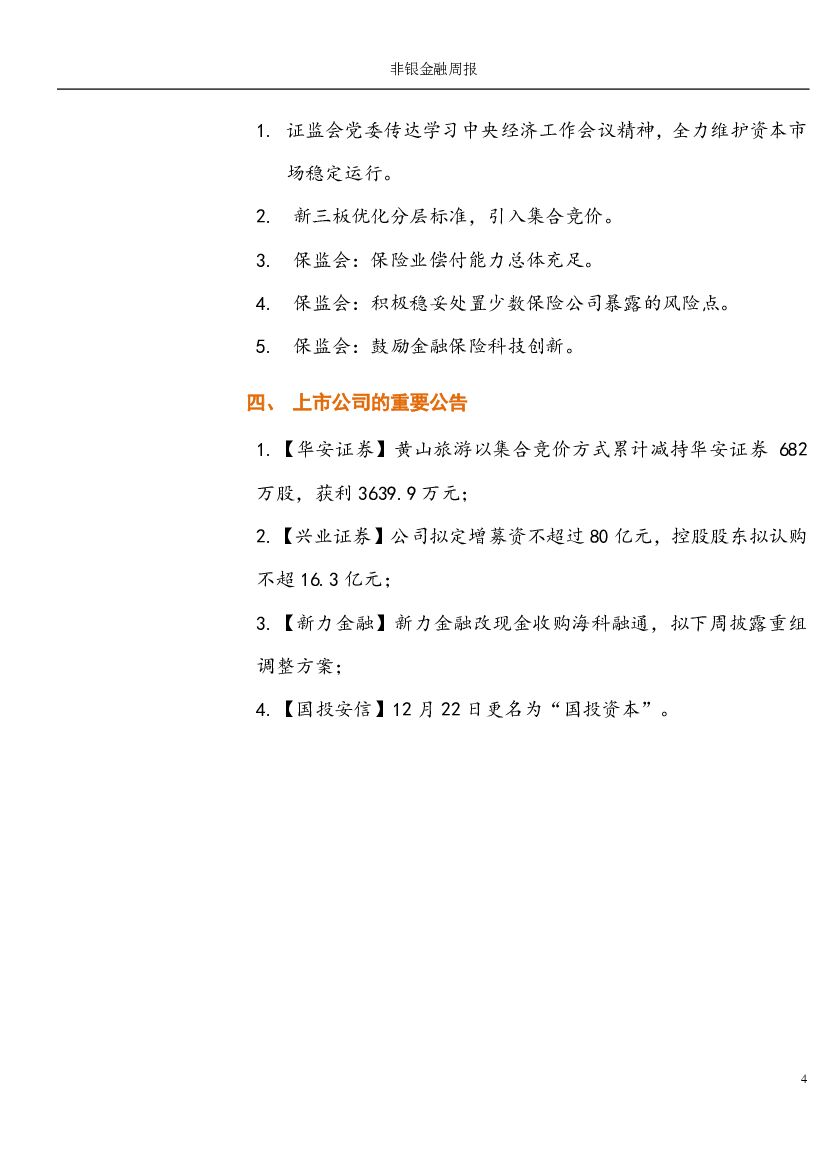 非银金融周报

1. 证监会党委传达学习中央经济工作会议精神，全力维护资本市场稳定运行。

2. 新三板优化分层标准，引入集合竞价。

3. 保监会：保险业偿付能力总体充足。

4. 保监会：积极稳妥处置少数保险公司暴露的风险点。

5. 保监会：鼓励金融保险科技创新。

四、 上市公司的重要公告

1.【华安证券】黄山旅游以集合竞价方式累计减持华安证券 682 万股，获利 3639.9 万元；

2.【兴业证券】公司拟定增募资不超过 80 亿元，控股股东拟认购不超 16.3 亿元；

3.【新力金融】新力金融改现金收购海科融通，拟下周披露重组调整方案；

4.【国投安信】12 月 22 日更名为“国投资本”。

4